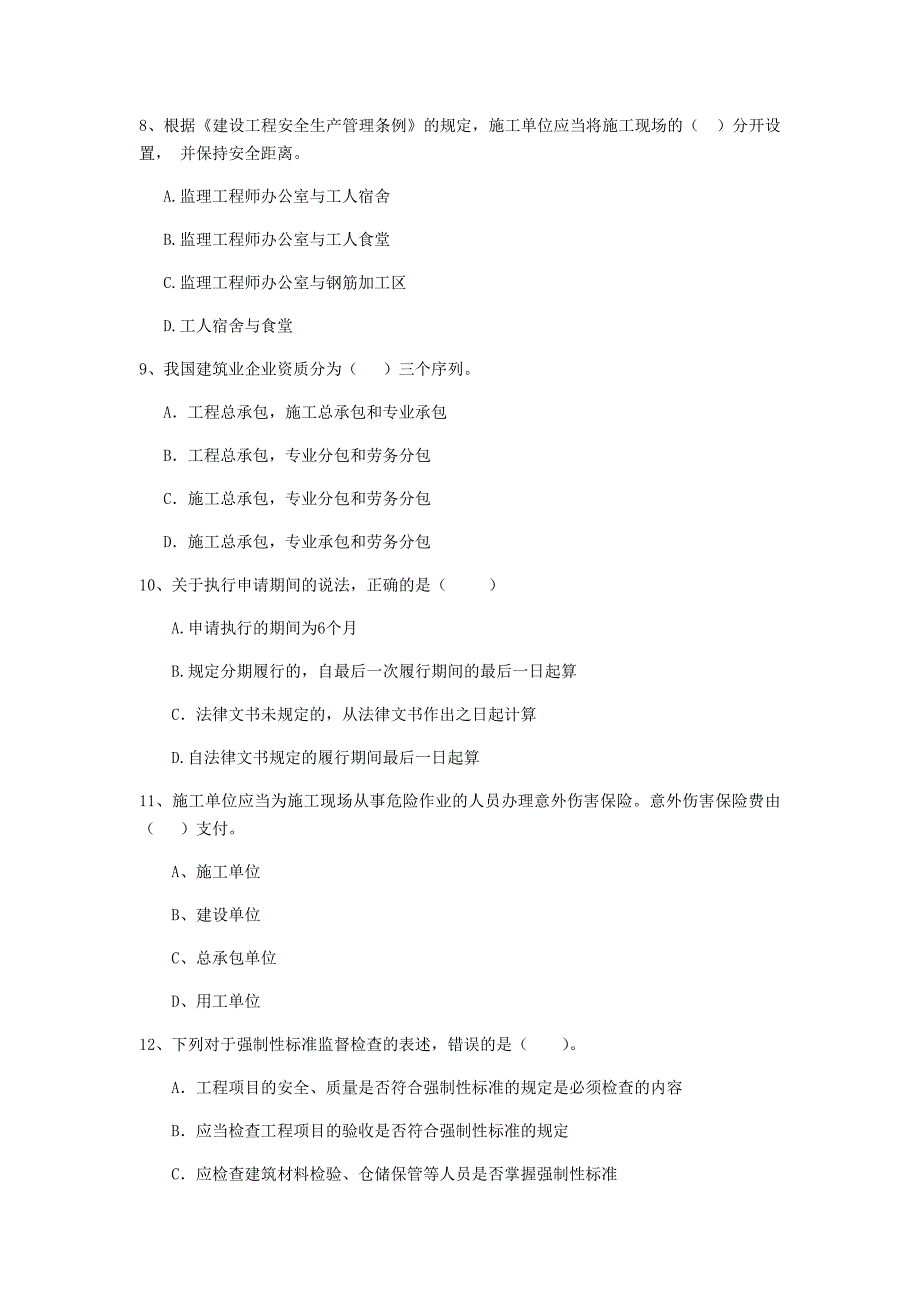 8、根据《建设工程安全生产管理条例》的规定，施工单位应当将施工现场的（　）分开设置， 并保持安全距离。

A.监理工程师办公室与工人宿舍

B.监理工程师办公室与工人食堂

C.监理工程师办公室与钢筋加工区

D.工人宿舍与食堂

9、我国建筑业企业资质分为（　）三个序列。

A. 工程总承包，施工总承包和专业承包

B. 工程总承包，专业分包和劳务分包

C. 施工总承包，专业分包和劳务分包

D. 施工总承包，专业承包和劳务分包

10、关于执行申请期间的说法，正确的是（　　）

A.申请执行的期间为6个月

B.规定分期履行的，自最后一次履行期间的最后一日起算

C. 法律文书未规定的，从法律文书作出之日起计算

D.自法律文书规定的履行期间最后一日起算

11、施工单位应当为施工现场从事危险作业的人员办理意外伤害保险。意外伤害保险费由（　）支付。

A、施工单位

B、建设单位

C、总承包单位

D、用工单位

12、下列对于强制性标准监督检查的表述，错误的是（　　）。

A. 工程项目的安全、质量是否符合强制性标准的规定是必须检查的内容

B. 应当检查工程项目的验收是否符合强制性标准的规定

C. 应检查建筑材料检验、仓储保管等人员是否掌握强制性标准